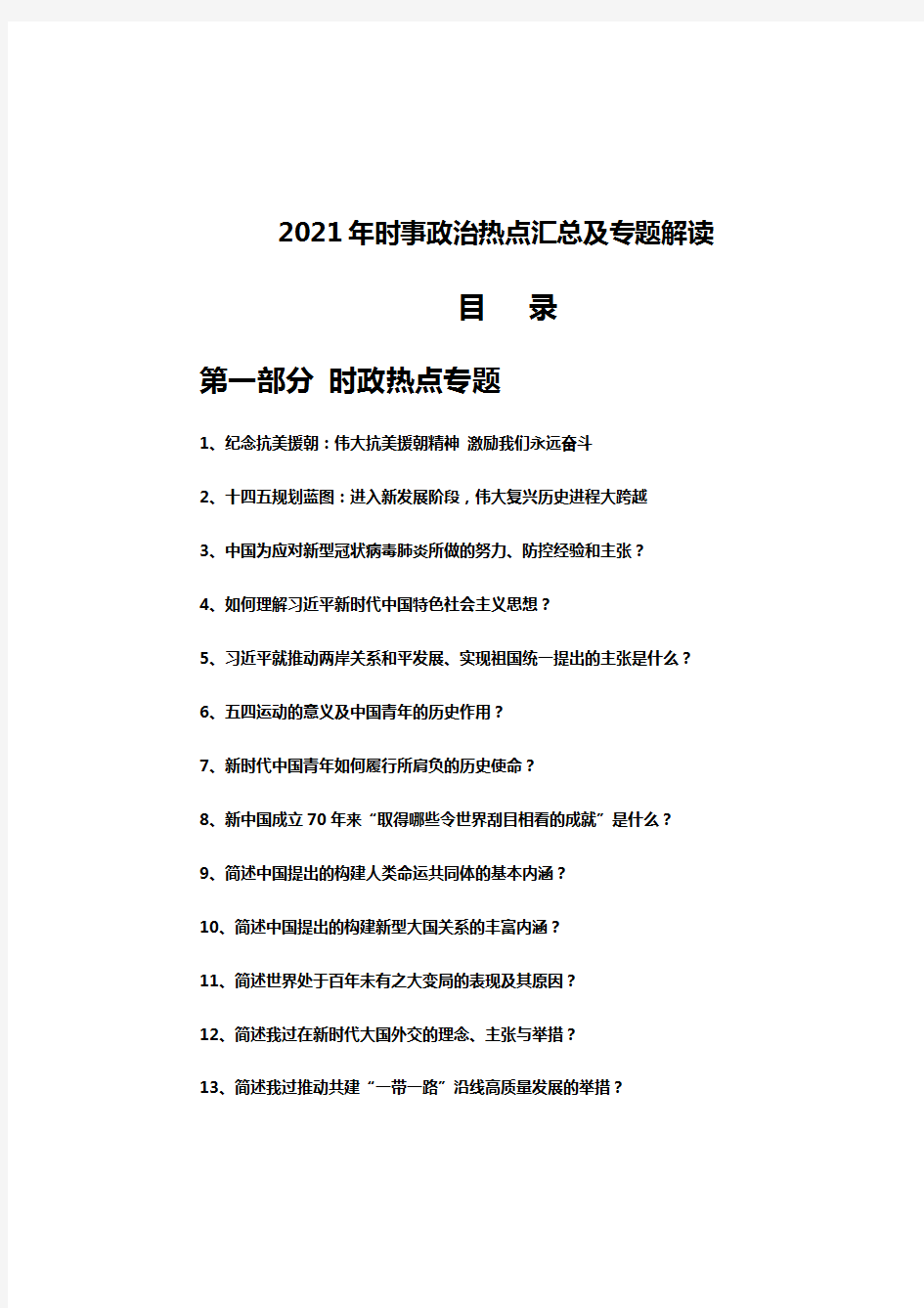 2021年时事政治热点汇总及专题解读

目　录

第一部分 时政热点专题

1、纪念抗美援朝：伟大抗美援朝精神 激励我们永远奋斗

2、十四五规划蓝图：进入新发展阶段，伟大复兴历史进程大跨越

3、中国为应对新型冠状病毒肺炎所做的努力、防控经验和主张？

4、如何理解习近平新时代中国特色社会主义思想？

5、习近平就推动两岸关系和平发展、实现祖国统一提出的主张是什么？

6、五四运动的意义及中国青年的历史作用？

7、新时代中国青年如何履行所肩负的历史使命？

8、新中国成立70年来“取得哪些令世界刮目相看的成就”是什么？

9、简述中国提出的构建人类命运共同体的基本内涵？

10、简述中国提出的构建新型大国关系的丰富内涵？

11、简述世界处于百年未有之大变局的表现及其原因？

12、简述我过在新时代大国外交的理念、主张与举措？

13、简述我过推动共建“一带一路”沿线高质量发展的举措？